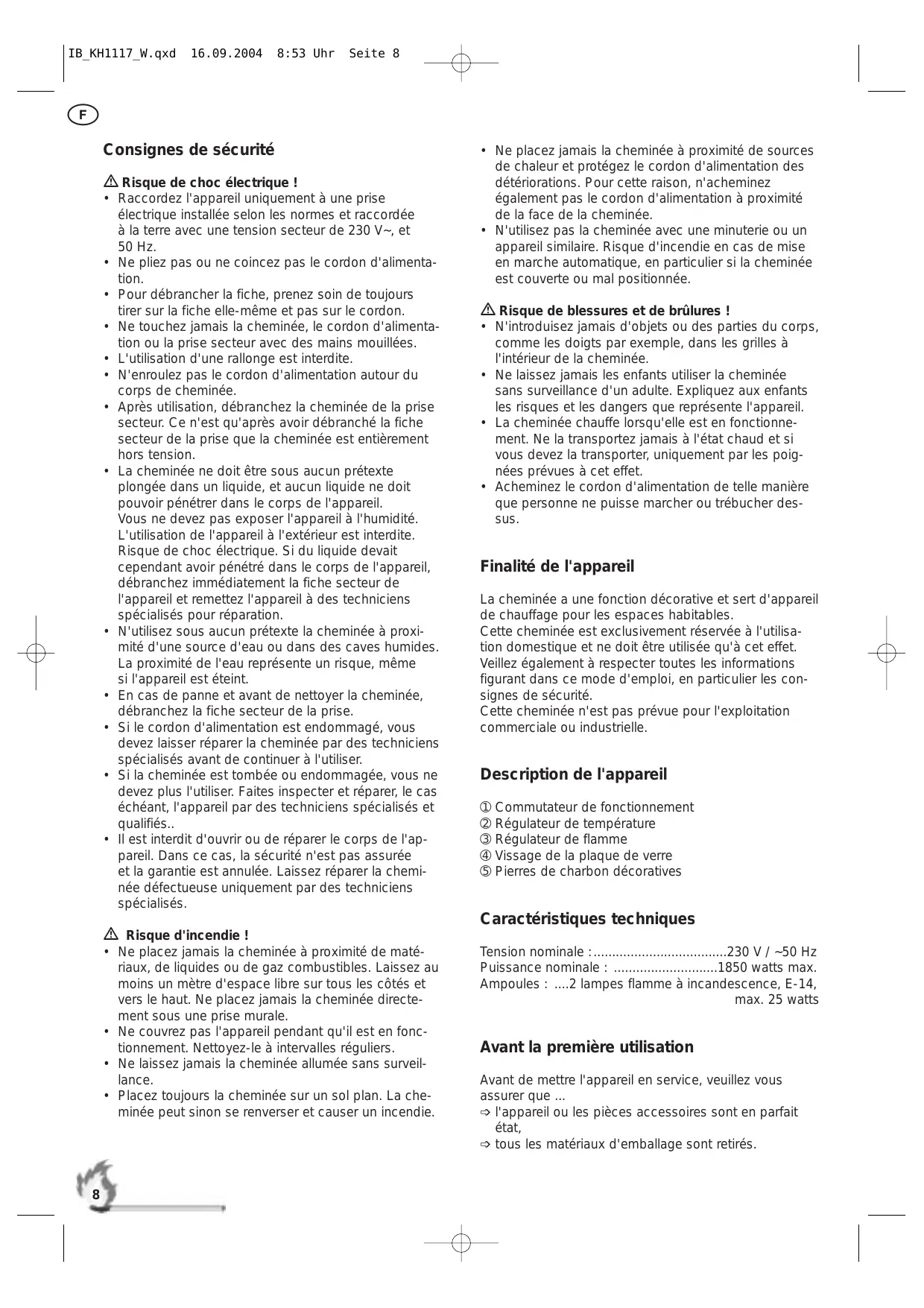 IB_KH1117_W.qxd 16.09.2004 8:53 Uhr Seite 8

F

Consignes de sécurité

⚠ Risque de choc électrique !
• Raccordez l'appareil uniquement à une prise électrique installée selon les normes et raccordée à la terre avec une tension secteur de 230 V~, et 50 Hz.
• Ne pliez pas ou ne coincez pas le cordon d'alimentation.
• Pour débrancher la fiche, prenez soin de toujours tirer sur la fiche elle-même et pas sur le cordon.
• Ne touchez jamais la cheminée, le cordon d'alimentation ou la prise secteur avec des mains mouillées.
• L'utilisation d'une rallonge est interdite.
• N'enroulez pas le cordon d'alimentation autour du corps de cheminée.
• Après utilisation, débranchez la cheminée de la prise secteur. Ce n'est qu'après avoir débranché la fiche secteur de la prise que la cheminée est entièrement hors tension.
• La cheminée ne doit être sous aucun prétexte plongée dans un liquide, et aucun liquide ne doit pouvoir pénétrer dans le corps de l'appareil. Vous ne devez pas exposer l'appareil à l'humidité. L'utilisation de l'appareil à l'extérieur est interdite. Risque de choc électrique. Si du liquide devait cependant avoir pénétré dans le corps de l'appareil, débranchez immédiatement la fiche secteur de l'appareil et remettez l'appareil à des techniciens spécialisés pour réparation.
• N'utilisez sous aucun prétexte la cheminée à proximité d'une source d'eau ou dans des caves humides. La proximité de l'eau représente un risque, même si l'appareil est éteint.
• En cas de panne et avant de nettoyer la cheminée, débranchez la fiche secteur de la prise.
• Si le cordon d'alimentation est endommagé, vous devez laisser réparer la cheminée par des techniciens spécialisés avant de continuer à l'utiliser.
• Si la cheminée est tombée ou endommagée, vous ne devez plus l'utiliser. Faites inspecter et réparer, le cas échéant, l'appareil par des techniciens spécialisés et qualifiés..
• Il est interdit d'ouvrir ou de réparer le corps de l'appareil. Dans ce cas, la sécurité n'est pas assurée et la garantie est annulée. Laissez réparer la cheminée défectueuse uniquement par des techniciens spécialisés.

⚠ Risque d'incendie !
• Ne placez jamais la cheminée à proximité de matériaux, de liquides ou de gaz combustibles. Laissez au moins un mètre d'espace libre sur tous les côtés et vers le haut. Ne placez jamais la cheminée directement sous une prise murale.
• Ne couvrez pas l'appareil pendant qu'il est en fonctionnement. Nettoyez-le à intervalles réguliers.
• Ne laissez jamais la cheminée allumée sans surveillance.
• Placez toujours la cheminée sur un sol plan. La cheminée peut sinon se renverser et causer un incendie.

• Ne placez jamais la cheminée à proximité de sources de chaleur et protégez le cordon d'alimentation des détériorations. Pour cette raison, n'acheminez également pas le cordon d'alimentation à proximité de la face de la cheminée.
• N'utilisez pas la cheminée avec une minuterie ou un appareil similaire. Risque d'incendie en cas de mise en marche automatique, en particulier si la cheminée est couverte ou mal positionnée.

⚠ Risque de blessures et de brûlures !
• N'introduisez jamais d'objets ou des parties du corps, comme les doigts par exemple, dans les grilles à l'intérieur de la cheminée.
• Ne laissez jamais les enfants utiliser la cheminée sans surveillance d'un adulte. Expliquez aux enfants les risques et les dangers que représente l'appareil.
• La cheminée chauffe lorsqu'elle est en fonctionnement. Ne la transportez jamais à l'état chaud et si vous devez la transporter, uniquement par les poignées prévues à cet effet.
• Acheminez le cordon d'alimentation de telle manière que personne ne puisse marcher ou trébucher dessus.

Finalité de l'appareil

La cheminée a une fonction décorative et sert d'appareil de chauffage pour les espaces habitables.
Cette cheminée est exclusivement réservée à l'utilisation domestique et ne doit être utilisée qu'à cet effet. Veillez également à respecter toutes les informations figurant dans ce mode d'emploi, en particulier les consignes de sécurité.
Cette cheminée n'est pas prévue pour l'exploitation commerciale ou industrielle.

Description de l'appareil

① Commutateur de fonctionnement
② Régulateur de température
③ Régulateur de flamme
④ Vissage de la plaque de verre
⑤ Pierres de charbon décoratives

Caractéristiques techniques

Tension nominale :....................................230 V / ~50 Hz
Puissance nominale : ............................1850 watts max.
Ampoules : ....2 lampes flamme à incandescence, E-14, max. 25 watts

Avant la première utilisation

Avant de mettre l'appareil en service, veuillez vous assurer que ...
⇨ l'appareil ou les pièces accessoires sont en parfait état,
⇨ tous les matériaux d'emballage sont retirés.

8